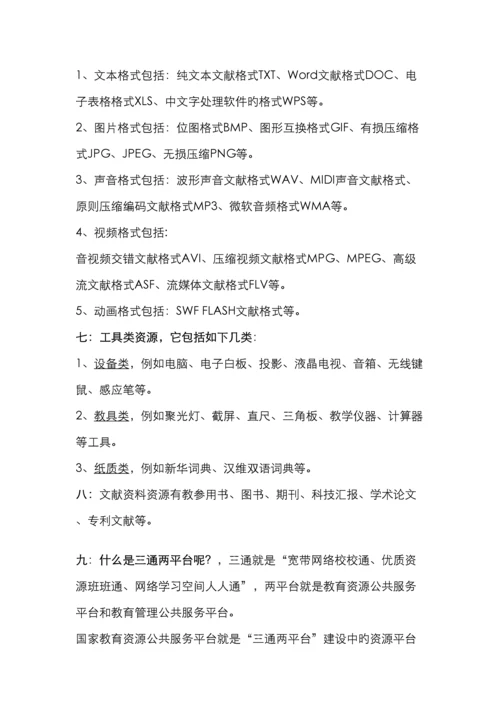 1、文本格式包括：纯文本文献格式TXT、Word文献格式DOC、电子表格格式XLS、中文字处理软件的格式WPS等。

2、图片格式包括：位图格式BMP、图形互换格式GIF、有损压缩格式JPG、JPEG、无损压缩PNG等。

3、声音格式包括：波形声音文献格式WAV、MIDI声音文献格式、原则压缩编码文献格式MP3、微软音频格式WMA等。

4、视频格式包括：

音视频交错文献格式AVI、压缩视频文献格式MPG、MPEG、高级流文献格式ASF、流媒体文献格式FLV等。

5、动画格式包括：SWF FLASH文献格式等。

七：工具类资源，它包括如下几类：

1、设备类，例如电脑、电子白板、投影、液晶电视、音箱、无线键鼠、感应笔等。

2、教具类，例如聚光灯、截屏、直尺、三角板、教学仪器、计算器等工具。

3、纸质类，例如新华词典、汉维双语词典等。

八：文献资料资源有教参用书、图书、期刊、科技汇报、学术论文、专利文献等。

九：什么是三通两平台呢？，三通就是“宽带网络校校通、优质资源班班通、网络学习空间人人通”，两平台就是教育资源公共服务平台和教育管理公共服务平台。

国家教育资源公共服务平台就是“三通两平台”建设中的资源平台